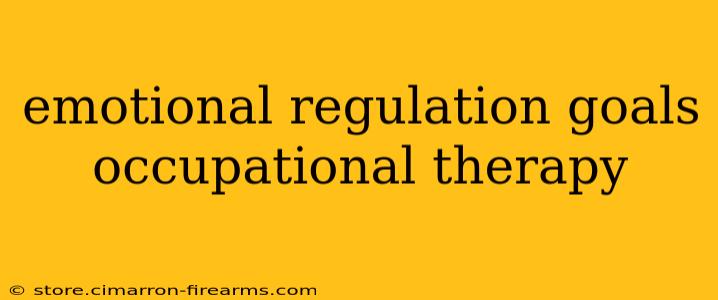 emotional regulation goals occupational therapy

© store.cimarron-firearms.com